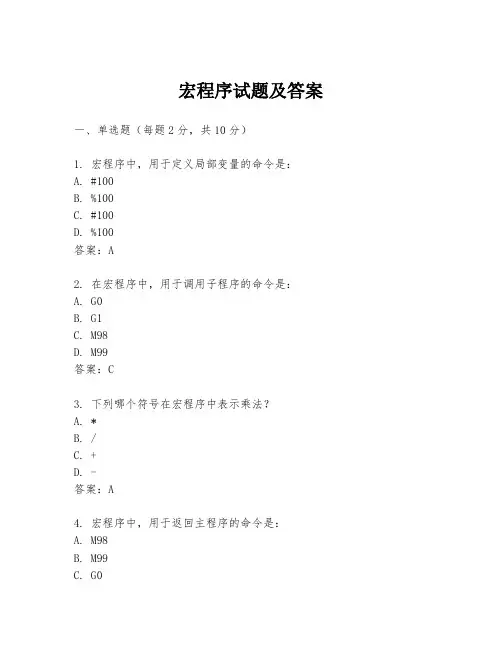 宏程序试题及答案

一、单选题（每题 2 分，共 10 分）

1. 宏程序中，用于定义局部变量的命令是：
A. #100
B. %100
C. #100
D. %100
答案：A

2. 在宏程序中，用于调用子程序的命令是：
A. G0
B. G1
C. M98
D. M99
答案：C

3. 下列哪个符号在宏程序中表示乘法？
A. *
B. /
C. +
D. -
答案：A

4. 宏程序中，用于返回主程序的命令是：
A. M98
B. M99
C. G0